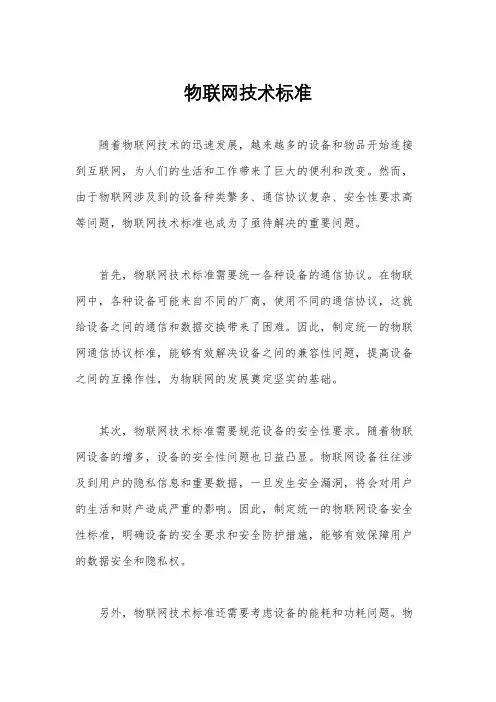 物联网技术标准

随着物联网技术的迅速发展，越来越多的设备和物品开始连接到互联网，为人们的生活和工作带来了巨大的便利和改变。然而，由于物联网涉及到的设备种类繁多、通信协议复杂、安全性要求高等问题，物联网技术标准也成为了亟待解决的重要问题。

首先，物联网技术标准需要统一各种设备的通信协议。在物联网中，各种设备可能来自不同的厂商，使用不同的通信协议，这就给设备之间的通信和数据交换带来了困难。因此，制定统一的物联网通信协议标准，能够有效解决设备之间的兼容性问题，提高设备之间的互操作性，为物联网的发展奠定坚实的基础。

其次，物联网技术标准需要规范设备的安全性要求。随着物联网设备的增多，设备的安全性问题也日益凸显。物联网设备往往涉及到用户的隐私信息和重要数据，一旦发生安全漏洞，将会对用户的生活和财产造成严重的影响。因此，制定统一的物联网设备安全性标准，明确设备的安全要求和安全防护措施，能够有效保障用户的数据安全和隐私权。

另外，物联网技术标准还需要考虑设备的能耗和功耗问题。物